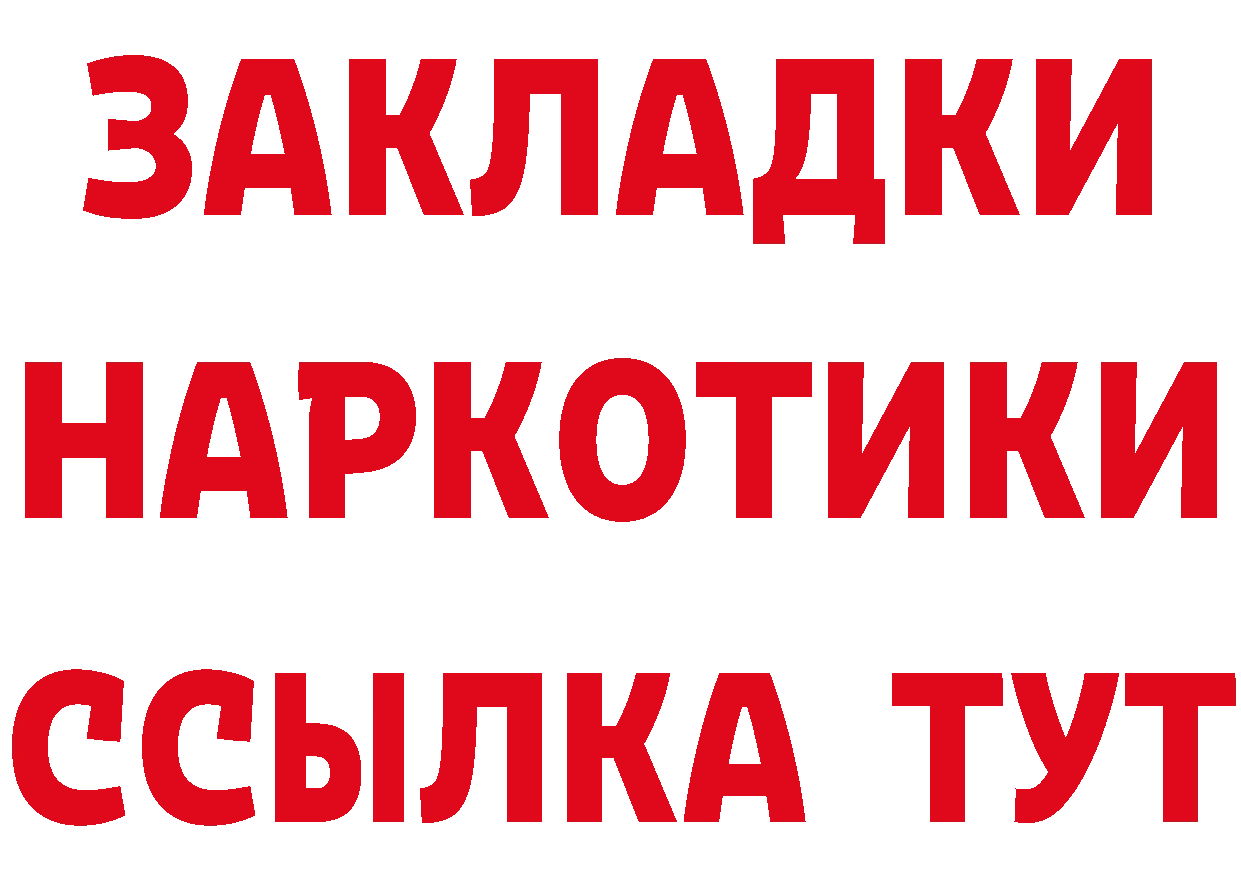 ЗАКЛАДКИ
НАРКОТИКИ
ССЫЛКА ТУТ